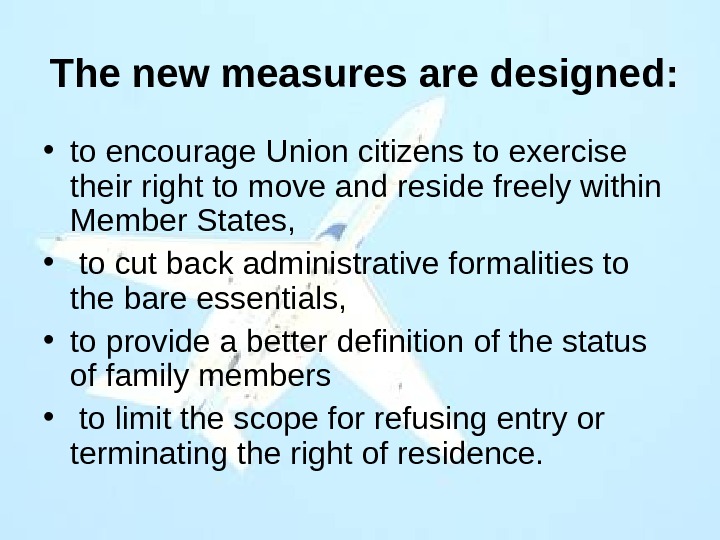 The new measures are designed:

• to encourage Union citizens to exercise their right to move and reside freely within Member States,
• to cut back administrative formalities to the bare essentials,
• to provide a better definition of the status of family members
• to limit the scope for refusing entry or terminating the right of residence.